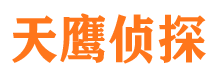 天鹰侦探